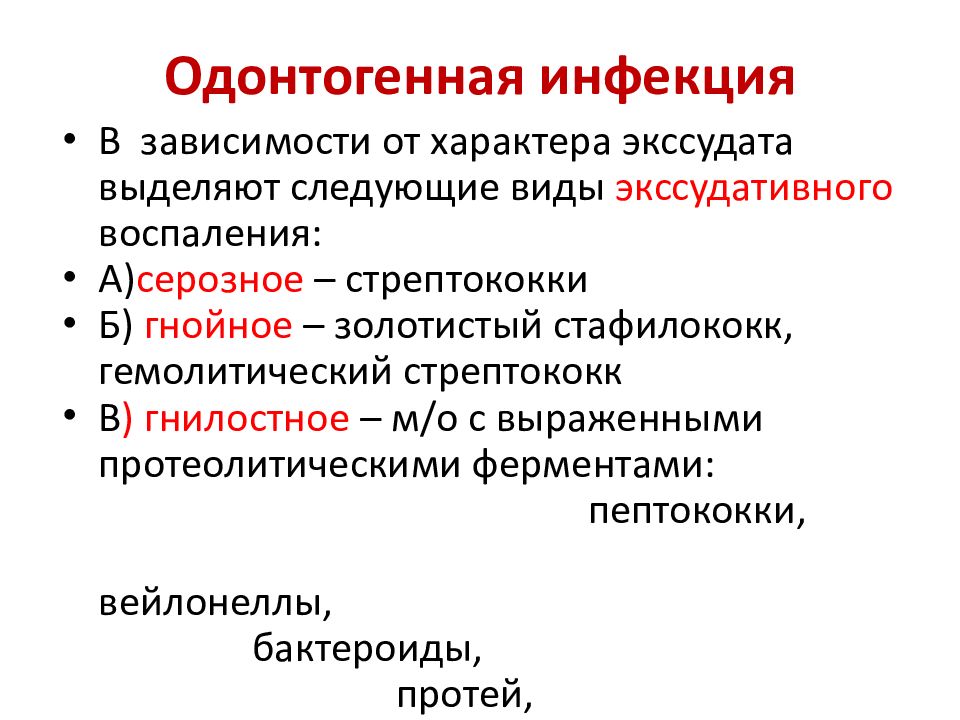 Одонтогенная инфекция

• В зависимости от характера экссудата выделяют следующие виды экссудативного воспаления:
• А)серозное – стрептококки
• Б) гнойное – золотистый стафилококк, гемолитический стрептококк
• В) гнилостное – м/о с выраженными протеолитическими ферментами:
пептококки,

вейлонеллы,
бактероиды,
протей,